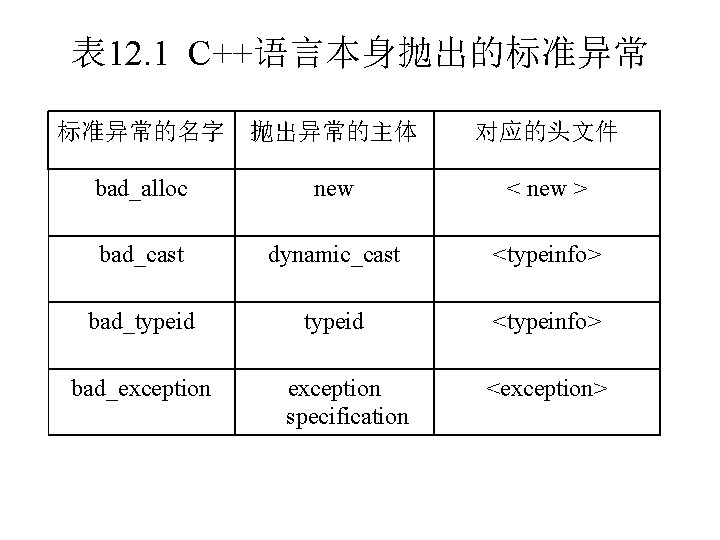 表12.1 C++语言本身抛出的标准异常

| 标准异常的名字 | 抛出异常的主体 | 对应的头文件 |
|---|---|---|
| bad_alloc | new | < new > |
| bad_cast | dynamic_cast | <typeinfo> |
| bad_typeid | typeid | <typeinfo> |
| bad_exception | exception specification | <exception> |